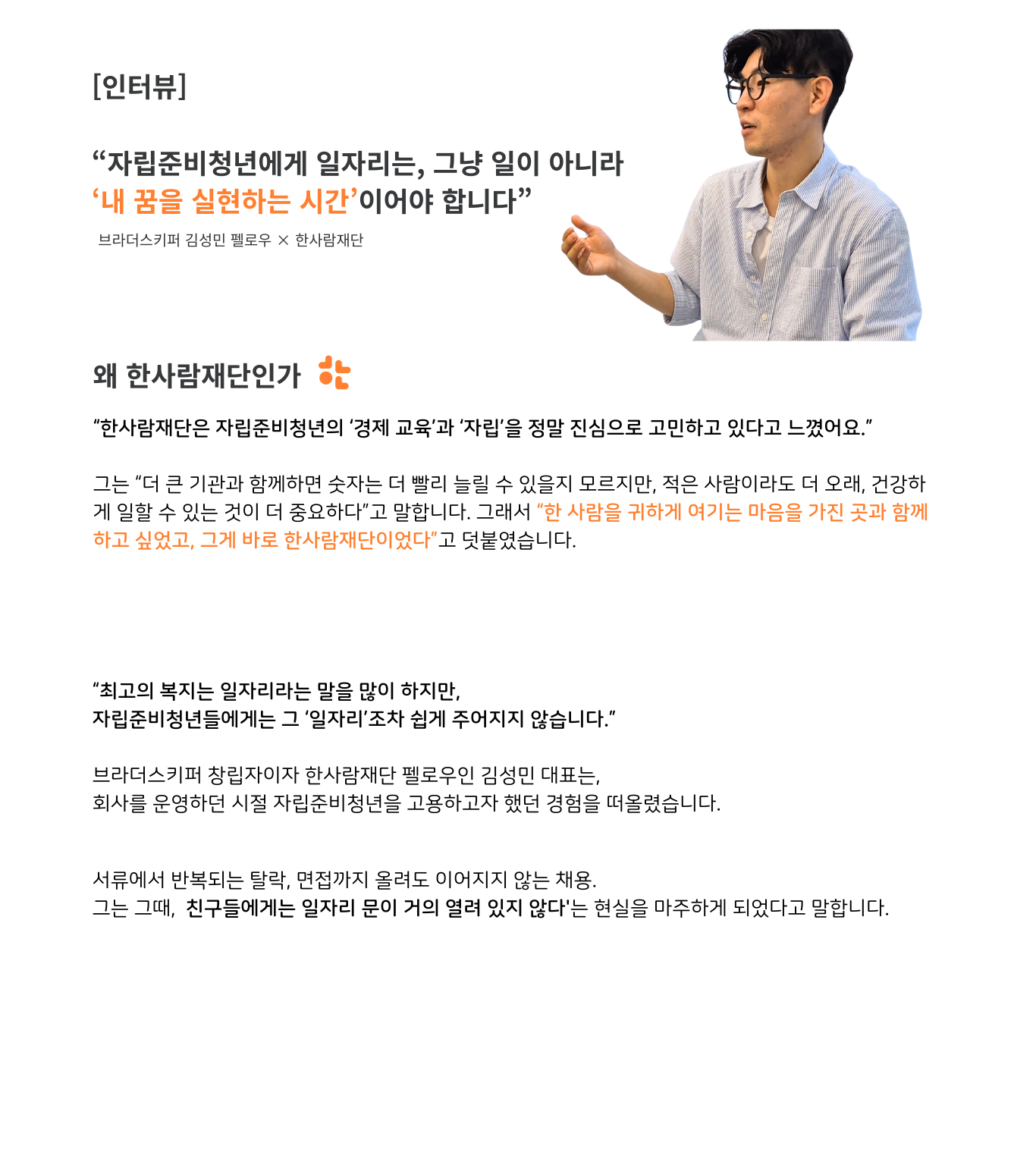 [인터뷰]

“자립준비청년에게 일자리는, 그냥 일이 아니라 ‘내 꿈을 실현하는 시간’이어야 합니다”

브라더스키퍼 김성민 펠로우 × 한사람재단

왜 한사람재단인가

“한사람재단은 자립준비청년의 ‘경제 교육’과 ‘자립’을 정말 진심으로 고민하고 있다고 느꼈어요.”

그는 “더 큰 기관과 함께하면 숫자는 더 빨리 늘릴 수 있을지 모르지만, 적은 사람이라도 더 오래, 건강하게 일할 수 있는 것이 더 중요하다”고 말합니다. 그래서 “한 사람을 귀하게 여기는 마음을 가진 곳과 함께하고 싶었고, 그게 바로 한사람재단이었다”고 덧붙였습니다.

“최고의 복지는 일자리라는 말을 많이 하지만,
자립준비청년들에게는 그 ‘일자리’조차 쉽게 주어지지 않습니다.”

브라더스키퍼 창립자이자 한사람재단 펠로우인 김성민 대표는,
회사를 운영하던 시절 자립준비청년을 고용하고자 했던 경험을 떠올렸습니다.

서류에서 반복되는 탈락, 면접까지 올려도 이어지지 않는 채용.
그는 그때, 친구들에게는 일자리 문이 거의 열려 있지 않다'는 현실을 마주하게 되었다고 말합니다.